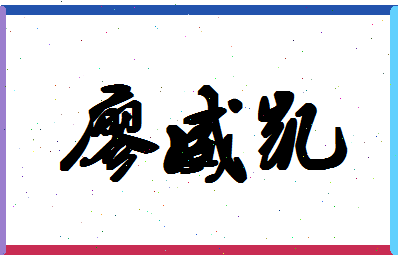 廖威凯